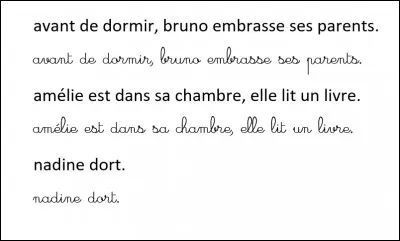 avant de dormir, bruno embrasse ses parents.

avant de dormir, bruno embrasse ses parents.

amélie est dans sa chambre, elle lit un livre.

amélie est dans sa chambre, elle lit un livre.

nadine dort.

nadine dort.